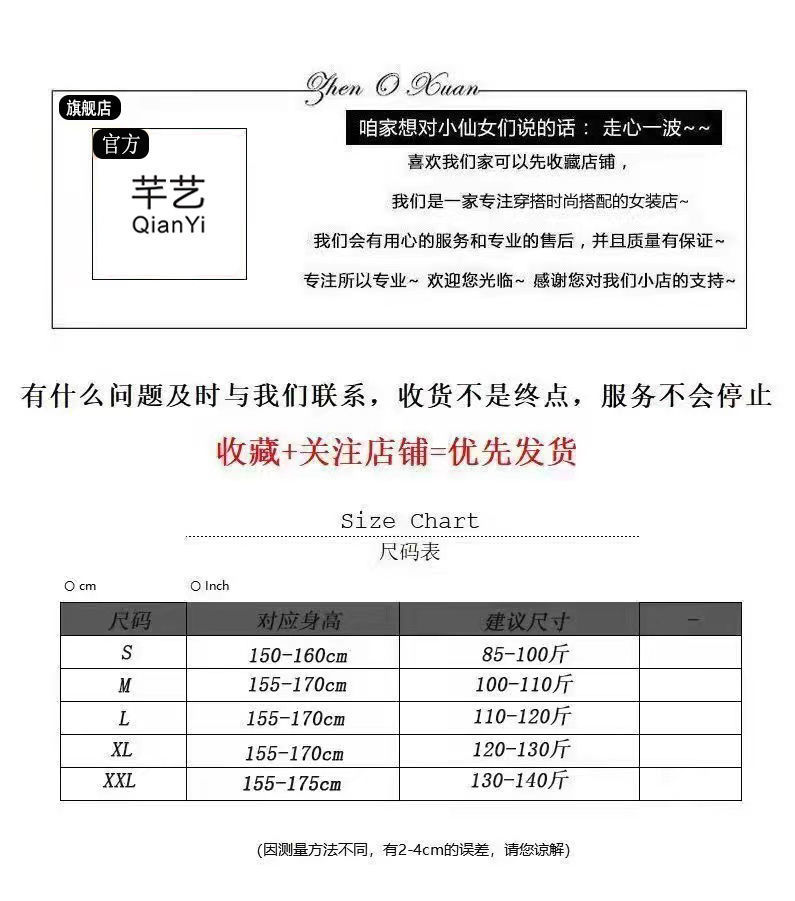 Zhen O Xuan

旗舰店

官方

芊艺
QianYi

咱家想对小仙女们说的话： 走心一波~~

喜欢我们家可以先收藏店铺，

我们是一家专注穿搭时尚搭配的女装店~

我们会有用心的服务和专业的售后，并且质量有保证~

专注所以专业~ 欢迎您光临~ 感谢您对我们小店的支持~

有什么问题及时与我们联系，收货不是终点，服务不会停止

收藏+关注店铺=优先发货

Size Chart
尺码表

○ cm ○ Inch

| 尺码 | 对应身高 | 建议尺寸 | - |
|---|---|---|---|
| S | 150-160cm | 85-100斤 | |
| M | 155-170cm | 100-110斤 | |
| L | 155-170cm | 110-120斤 | |
| XL | 155-170cm | 120-130斤 | |
| XXL | 155-175cm | 130-140斤 | |

(因测量方法不同，有2-4cm的误差，请您谅解)